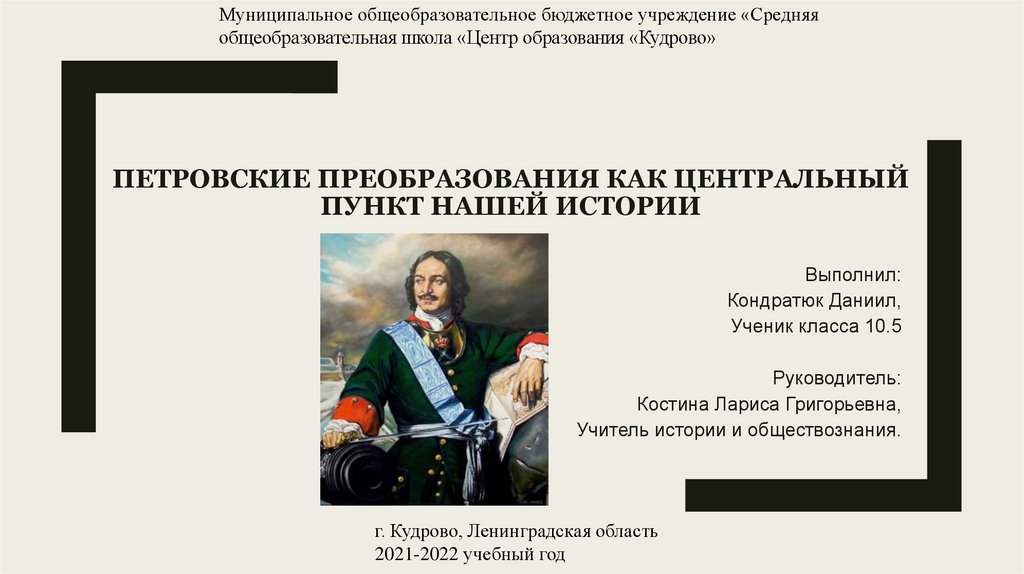 Муниципальное общеобразовательное бюджетное учреждение «Средняя общеобразовательная школа «Центр образования «Кудрово»

ПЕТРОВСКИЕ ПРЕОБРАЗОВАНИЯ КАК ЦЕНТРАЛЬНЫЙ ПУНКТ НАШЕЙ ИСТОРИИ

Выполнил:
Кондратюк Даниил,
Ученик класса 10.5

Руководитель:
Костина Лариса Григорьевна,
Учитель истории и обществознания.

г. Кудрово, Ленинградская область
2021-2022 учебный год